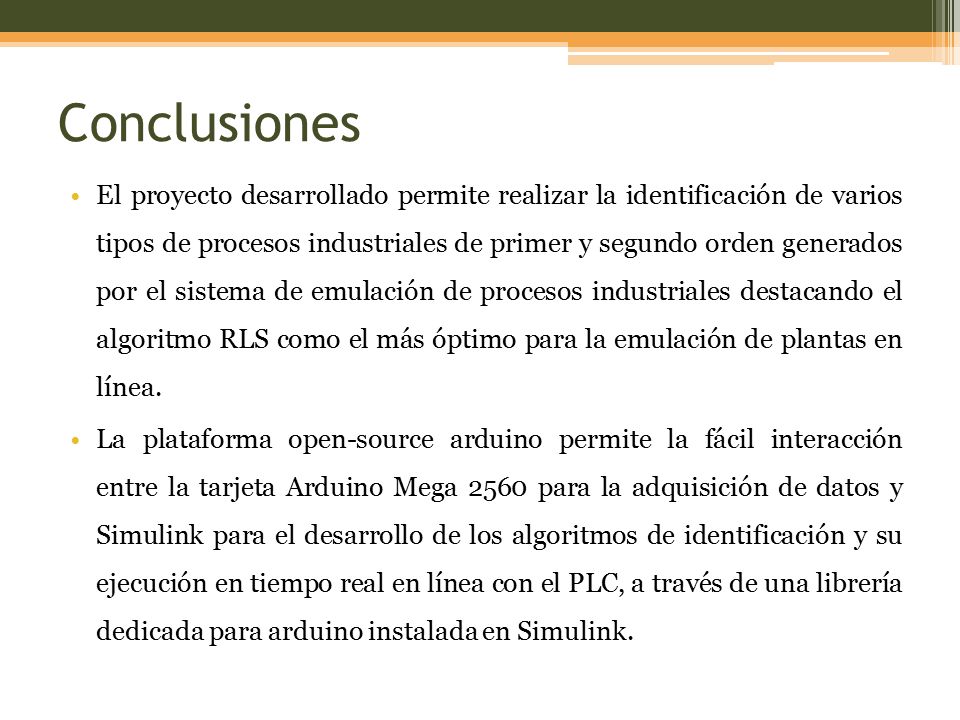 Conclusiones

• El proyecto desarrollado permite realizar la identificación de varios tipos de procesos industriales de primer y segundo orden generados por el sistema de emulación de procesos industriales destacando el algoritmo RLS como el más óptimo para la emulación de plantas en línea.

• La plataforma open-source arduino permite la fácil interacción entre la tarjeta Arduino Mega 2560 para la adquisición de datos y Simulink para el desarrollo de los algoritmos de identificación y su ejecución en tiempo real en línea con el PLC, a través de una librería dedicada para arduino instalada en Simulink.